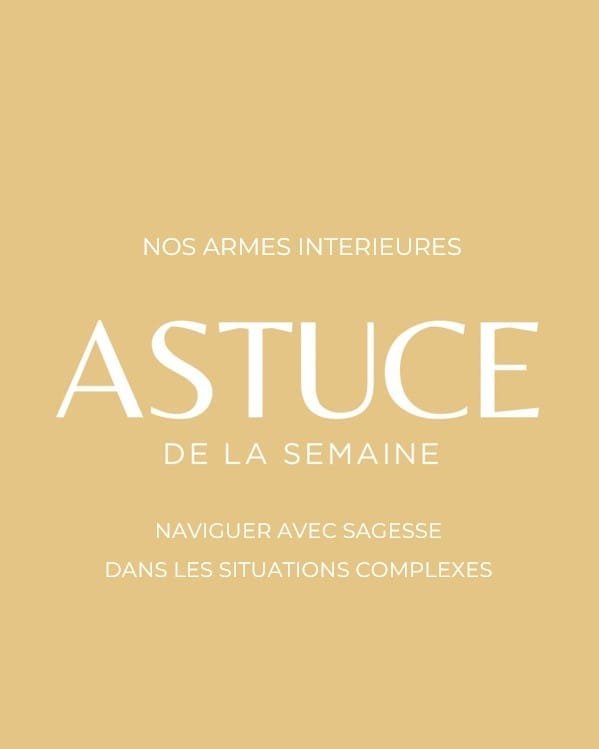 NOS ARMES INTERIEURES

ASTUCE
DE LA SEMAINE

NAVIGUER AVEC SAGESSE
DANS LES SITUATIONS COMPLEXES